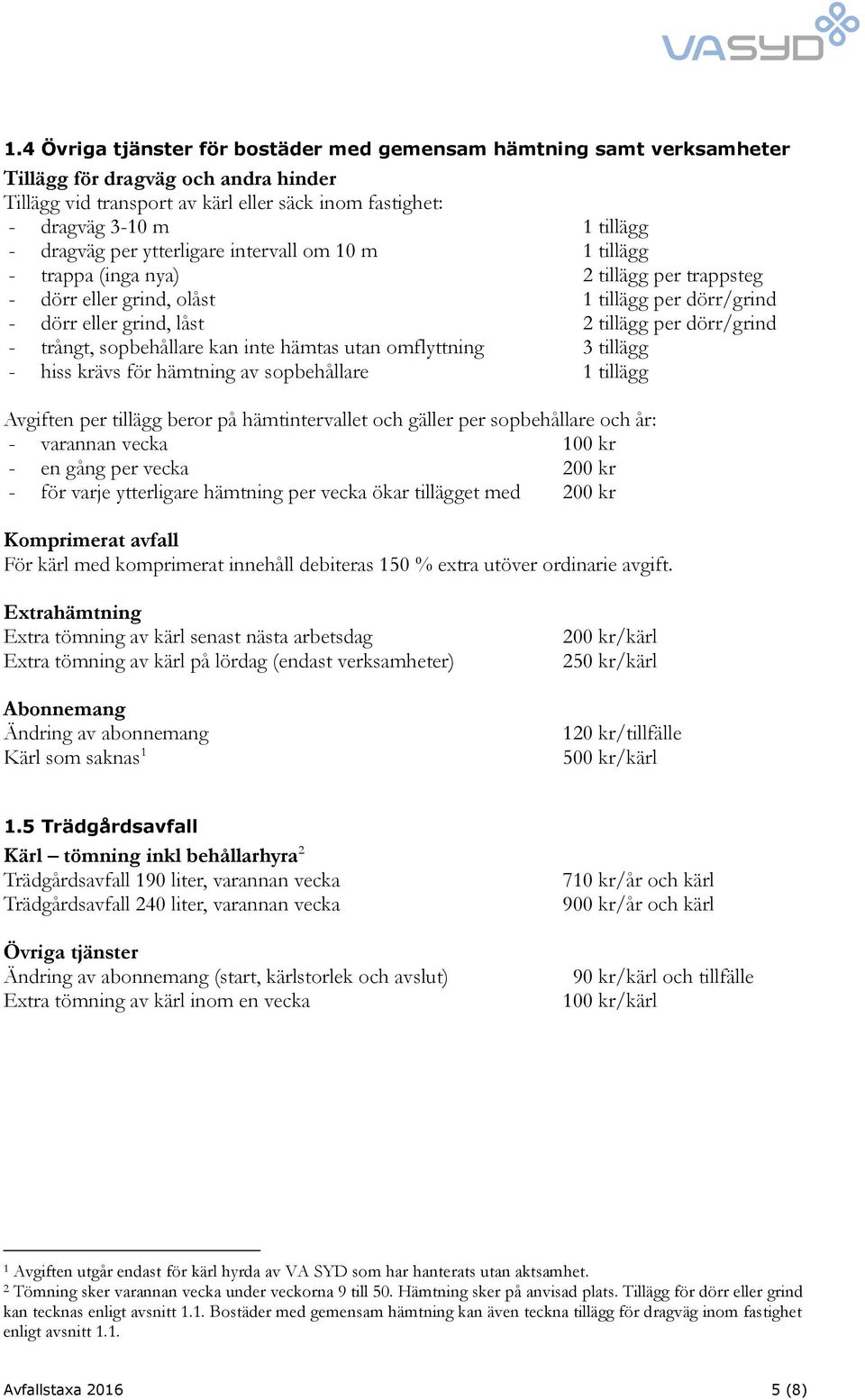 VASYD

1.4 Övriga tjänster för bostäder med gemensam hämtning samt verksamheter

Tillägg för dragväg och andra hinder
Tillägg vid transport av kärl eller säck inom fastighet:
- dragväg 3-10 m 1 tillägg
- dragväg per ytterligare intervall om 10 m 1 tillägg
- trappa (inga nya) 2 tillägg per trappsteg
- dörr eller grind, olåst 1 tillägg per dörr/grind
- dörr eller grind, låst 2 tillägg per dörr/grind
- trångt, sopbehållare kan inte hämtas utan omflyttning 3 tillägg
- hiss krävs för hämtning av sopbehållare 1 tillägg

Avgiften per tillägg beror på hämtintervallet och gäller per sopbehållare och år:
- varannan vecka 100 kr
- en gång per vecka 200 kr
- för varje ytterligare hämtning per vecka ökar tillägget med 200 kr

Komprimerat avfall
För kärl med komprimerat innehåll debiteras 150 % extra utöver ordinarie avgift.

Extrahämtning
Extra tömning av kärl senast nästa arbetsdag 200 kr/kärl
Extra tömning av kärl på lördag (endast verksamheter) 250 kr/kärl

Abonnemang
Ändring av abonnemang 120 kr/tillfälle
Kärl som saknas$^1$ 500 kr/kärl

1.5 Trädgårdsavfall

Kärl – tömning inkl behållarhyra$^2$
Trädgårdsavfall 190 liter, varannan vecka 710 kr/år och kärl
Trädgårdsavfall 240 liter, varannan vecka 900 kr/år och kärl

Övriga tjänster
Ändring av abonnemang (start, kärlstorlek och avslut) 90 kr/kärl och tillfälle
Extra tömning av kärl inom en vecka 100 kr/kärl

$^1$ Avgiften utgår endast för kärl hyrda av VA SYD som har hanterats utan aktsamhet.
$^2$ Tömning sker varannan vecka under veckorna 9 till 50. Hämtning sker på anvisad plats. Tillägg för dörr eller grind kan tecknas enligt avsnitt 1.1. Bostäder med gemensam hämtning kan även teckna tillägg för dragväg inom fastighet enligt avsnitt 1.1.

Avfallstaxa 2016 5 (8)